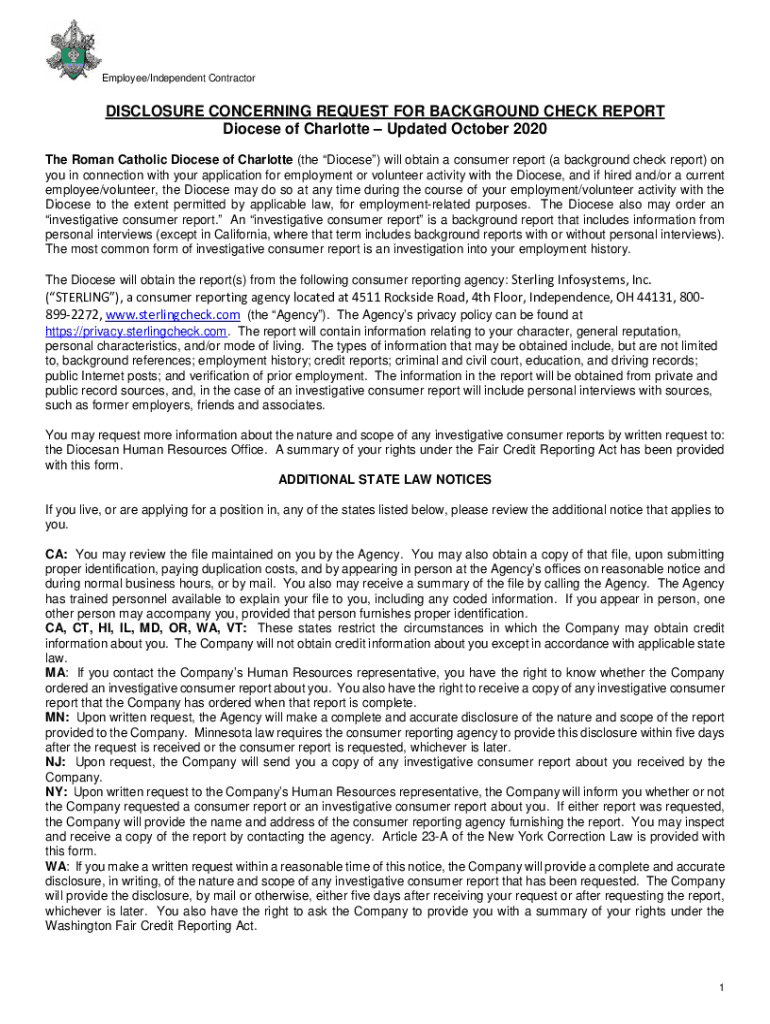 Employee/Independent Contractor

DISCLOSURE CONCERNING REQUEST FOR BACKGROUND CHECK REPORT
Diocese of Charlotte – Updated October 2020

The Roman Catholic Diocese of Charlotte (the "Diocese") will obtain a consumer report (a background check report) on you in connection with your application for employment or volunteer activity with the Diocese, and if hired and/or a current employee/volunteer, the Diocese may do so at any time during the course of your employment/volunteer activity with the Diocese to the extent permitted by applicable law, for employment-related purposes. The Diocese also may order an "investigative consumer report." An "investigative consumer report" is a background report that includes information from personal interviews (except in California, where that term includes background reports with or without personal interviews). The most common form of investigative consumer report is an investigation into your employment history.

The Diocese will obtain the report(s) from the following consumer reporting agency: Sterling Infosystems, Inc. ("STERLING"), a consumer reporting agency located at 4511 Rockside Road, 4th Floor, Independence, OH 44131, 800-899-2272, www.sterlingcheck.com (the "Agency"). The Agency's privacy policy can be found at https://privacy.sterlingcheck.com. The report will contain information relating to your character, general reputation, personal characteristics, and/or mode of living. The types of information that may be obtained include, but are not limited to, background references; employment history; credit reports; criminal and civil court, education, and driving records; public Internet posts; and verification of prior employment. The information in the report will be obtained from private and public record sources, and, in the case of an investigative consumer report will include personal interviews with sources, such as former employers, friends and associates.

You may request more information about the nature and scope of any investigative consumer reports by written request to: the Diocesan Human Resources Office. A summary of your rights under the Fair Credit Reporting Act has been provided with this form.

ADDITIONAL STATE LAW NOTICES

If you live, or are applying for a position in, any of the states listed below, please review the additional notice that applies to you.

CA: You may review the file maintained on you by the Agency. You may also obtain a copy of that file, upon submitting proper identification, paying duplication costs, and by appearing in person at the Agency's offices on reasonable notice and during normal business hours, or by mail. You also may receive a summary of the file by calling the Agency. The Agency has trained personnel available to explain your file to you, including any coded information. If you appear in person, one other person may accompany you, provided that person furnishes proper identification.
CA, CT, HI, IL, MD, OR, WA, VT: These states restrict the circumstances in which the Company may obtain credit information about you. The Company will not obtain credit information about you except in accordance with applicable state law.
MA: If you contact the Company's Human Resources representative, you have the right to know whether the Company ordered an investigative consumer report about you. You also have the right to receive a copy of any investigative consumer report that the Company has ordered when that report is complete.
MN: Upon written request, the Agency will make a complete and accurate disclosure of the nature and scope of the report provided to the Company. Minnesota law requires the consumer reporting agency to provide this disclosure within five days after the request is received or the consumer report is requested, whichever is later.
NJ: Upon request, the Company will send you a copy of any investigative consumer report about you received by the Company.
NY: Upon written request to the Company's Human Resources representative, the Company will inform you whether or not the Company requested a consumer report or an investigative consumer report about you. If either report was requested, the Company will provide the name and address of the consumer reporting agency furnishing the report. You may inspect and receive a copy of the report by contacting the agency. Article 23-A of the New York Correction Law is provided with this form.
WA: If you make a written request within a reasonable time of this notice, the Company will provide a complete and accurate disclosure, in writing, of the nature and scope of any investigative consumer report that has been requested. The Company will provide the disclosure, by mail or otherwise, either five days after receiving your request or after requesting the report, whichever is later. You also have the right to ask the Company to provide you with a summary of your rights under the Washington Fair Credit Reporting Act.

1